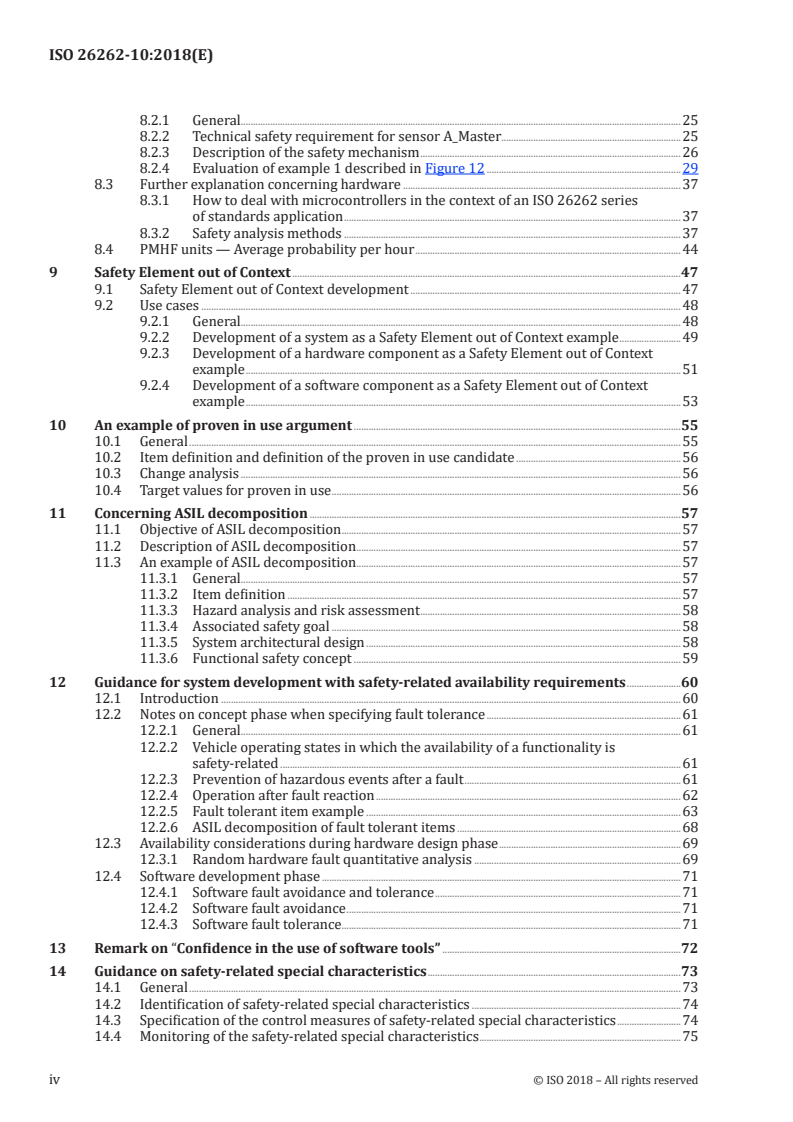 ISO 26262-10:2018(E)

8.2.1 General 25
8.2.2 Technical safety requirement for sensor A_Master 25
8.2.3 Description of the safety mechanism 26
8.2.4 Evaluation of example 1 described in Figure 12 29
8.3 Further explanation concerning hardware 37
8.3.1 How to deal with microcontrollers in the context of an ISO 26262 series of standards application 37
8.3.2 Safety analysis methods 37
8.4 PMHF units — Average probability per hour 44

9 Safety Element out of Context 47
9.1 Safety Element out of Context development 47
9.2 Use cases 48
9.2.1 General 48
9.2.2 Development of a system as a Safety Element out of Context example 49
9.2.3 Development of a hardware component as a Safety Element out of Context example 51
9.2.4 Development of a software component as a Safety Element out of Context example 53

10 An example of proven in use argument 55
10.1 General 55
10.2 Item definition and definition of the proven in use candidate 56
10.3 Change analysis 56
10.4 Target values for proven in use 56

11 Concerning ASIL decomposition 57
11.1 Objective of ASIL decomposition 57
11.2 Description of ASIL decomposition 57
11.3 An example of ASIL decomposition 57
11.3.1 General 57
11.3.2 Item definition 57
11.3.3 Hazard analysis and risk assessment 58
11.3.4 Associated safety goal 58
11.3.5 System architectural design 58
11.3.6 Functional safety concept 59

12 Guidance for system development with safety-related availability requirements 60
12.1 Introduction 60
12.2 Notes on concept phase when specifying fault tolerance 61
12.2.1 General 61
12.2.2 Vehicle operating states in which the availability of a functionality is safety-related 61
12.2.3 Prevention of hazardous events after a fault 61
12.2.4 Operation after fault reaction 62
12.2.5 Fault tolerant item example 63
12.2.6 ASIL decomposition of fault tolerant items 68
12.3 Availability considerations during hardware design phase 69
12.3.1 Random hardware fault quantitative analysis 69
12.4 Software development phase 71
12.4.1 Software fault avoidance and tolerance 71
12.4.2 Software fault avoidance 71
12.4.3 Software fault tolerance 71

13 Remark on “Confidence in the use of software tools” 72

14 Guidance on safety-related special characteristics 73
14.1 General 73
14.2 Identification of safety-related special characteristics 74
14.3 Specification of the control measures of safety-related special characteristics 74
14.4 Monitoring of the safety-related special characteristics 75

iv © ISO 2018 – All rights reserved